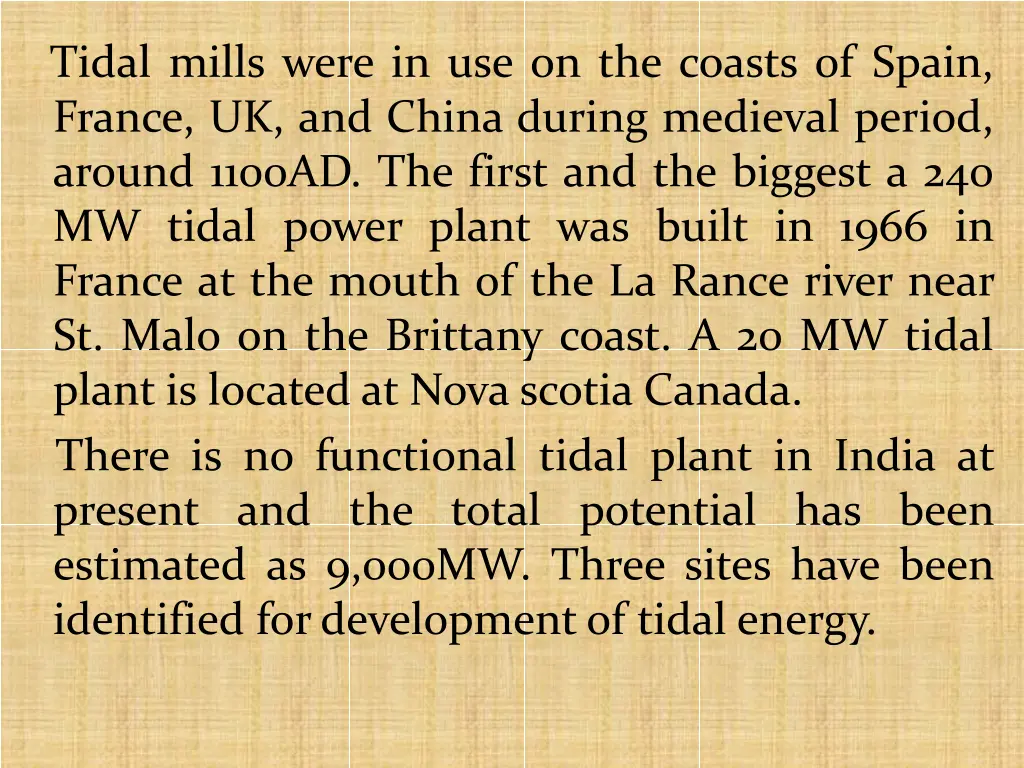 Tidal mills were in use on the coasts of Spain, France, UK, and China during medieval period, around 1100AD. The first and the biggest a 240 MW tidal power plant was built in 1966 in France at the mouth of the La Rance river near St. Malo on the Brittany coast. A 20 MW tidal plant is located at Nova scotia Canada.

There is no functional tidal plant in India at present and the total potential has been estimated as 9,000MW. Three sites have been identified for development of tidal energy.